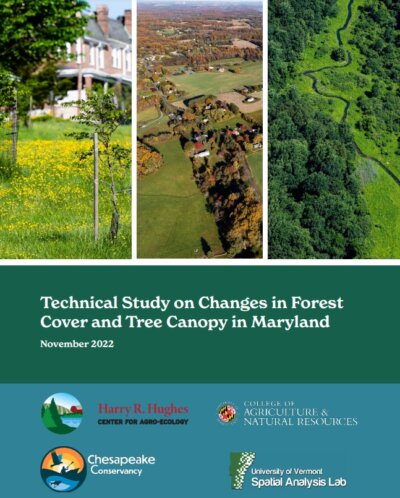 Technical Study on Changes in Forest Cover and Tree Canopy in Maryland

November 2022

Harry R. Hughes
CENTER FOR AGRO-ECOLOGY

COLLEGE OF
AGRICULTURE &
NATURAL RESOURCES

Chesapeake
Conservancy

University of Vermont
Spatial Analysis Lab